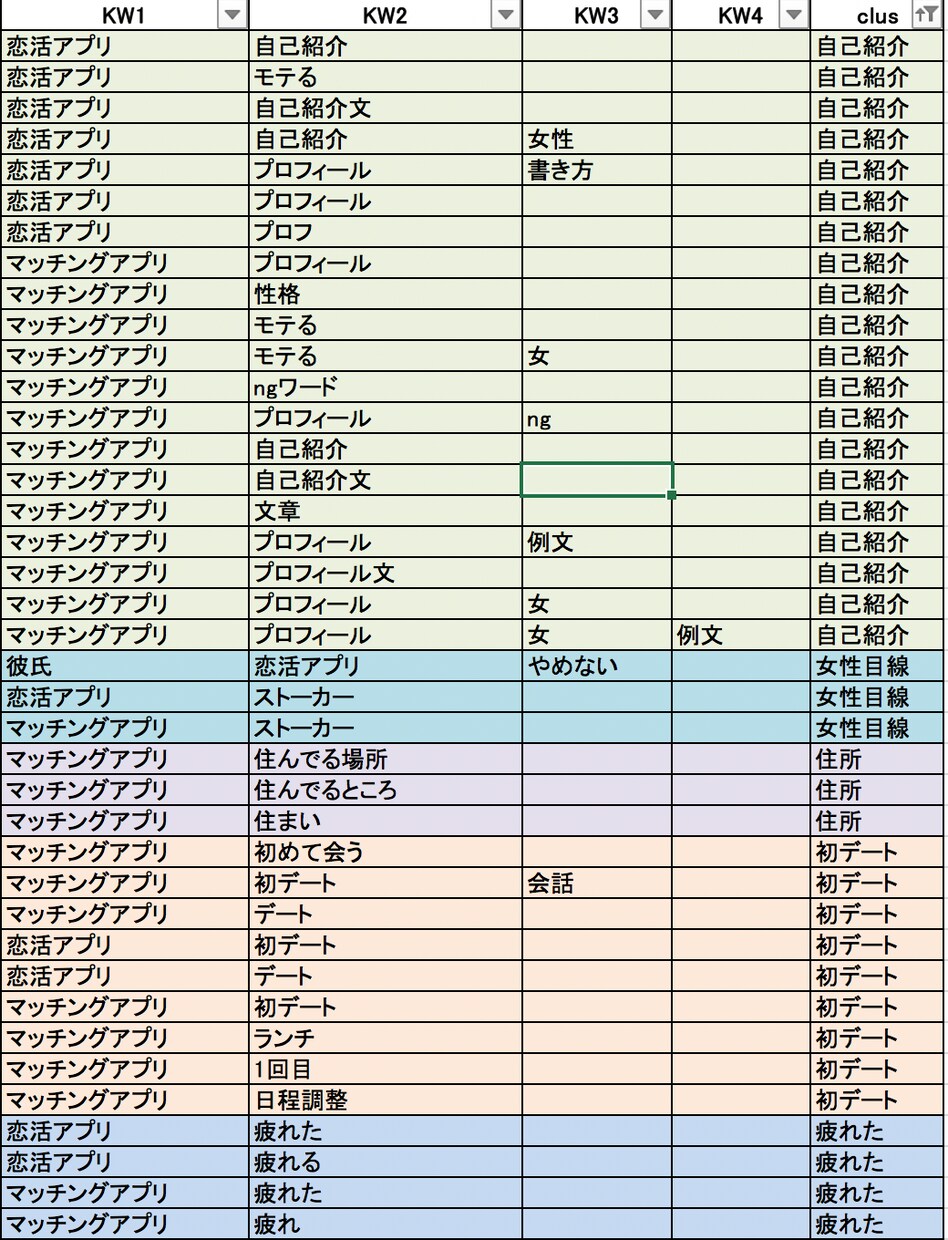 | KW1 | KW2 | KW3 | KW4 | clus |
|---|---|---|---|---|
| 恋活アプリ | 自己紹介 | | | 自己紹介 |
| 恋活アプリ | モテる | | | 自己紹介 |
| 恋活アプリ | 自己紹介文 | | | 自己紹介 |
| 恋活アプリ | 自己紹介 | 女性 | | 自己紹介 |
| 恋活アプリ | プロフィール | 書き方 | | 自己紹介 |
| 恋活アプリ | プロフィール | | | 自己紹介 |
| 恋活アプリ | プロフ | | | 自己紹介 |
| マッチングアプリ | プロフィール | | | 自己紹介 |
| マッチングアプリ | 性格 | | | 自己紹介 |
| マッチングアプリ | モテる | | | 自己紹介 |
| マッチングアプリ | モテる | 女 | | 自己紹介 |
| マッチングアプリ | ngワード | | | 自己紹介 |
| マッチングアプリ | プロフィール | ng | | 自己紹介 |
| マッチングアプリ | 自己紹介 | | | 自己紹介 |
| マッチングアプリ | 自己紹介文 | | | 自己紹介 |
| マッチングアプリ | 文章 | | | 自己紹介 |
| マッチングアプリ | プロフィール | 例文 | | 自己紹介 |
| マッチングアプリ | プロフィール文 | | | 自己紹介 |
| マッチングアプリ | プロフィール | 女 | | 自己紹介 |
| マッチングアプリ | プロフィール | 女 | 例文 | 自己紹介 |
| 彼氏 | 恋活アプリ | やめない | | 女性目線 |
| 恋活アプリ | ストーカー | | | 女性目線 |
| マッチングアプリ | ストーカー | | | 女性目線 |
| マッチングアプリ | 住んでる場所 | | | 住所 |
| マッチングアプリ | 住んでるところ | | | 住所 |
| マッチングアプリ | 住まい | | | 住所 |
| マッチングアプリ | 初めて会う | | | 初デート |
| マッチングアプリ | 初デート | 会話 | | 初デート |
| マッチングアプリ | デート | | | 初デート |
| 恋活アプリ | 初デート | | | 初デート |
| 恋活アプリ | デート | | | 初デート |
| マッチングアプリ | 初デート | | | 初デート |
| マッチングアプリ | ランチ | | | 初デート |
| マッチングアプリ | 1回目 | | | 初デート |
| マッチングアプリ | 日程調整 | | | 初デート |
| 恋活アプリ | 疲れた | | | 疲れた |
| 恋活アプリ | 疲れる | | | 疲れた |
| マッチングアプリ | 疲れた | | | 疲れた |
| マッチングアプリ | 疲れ | | | 疲れた |